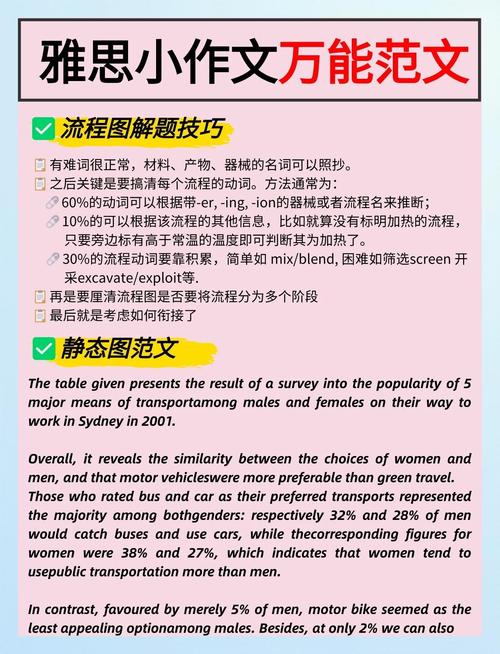 雅思小作文万能范文

流程图解题技巧

有难词很正常，材料、产物、器械的名词可以照抄。
之后关键是要搞清每个流程的动词。方法通常为：
60%的动词可以根据带-er, -ing, -ion的器械或者流程名来推断；
10%的可以根据该流程的其他信息，比如就算没有标明加热的流程，只要旁边标有高于常温的温度即可判断其为加热了。
30%的流程动词要靠积累，简单如 mix/blend, 困难如筛选screen 开采excavate/exploit等.
再是要厘清流程图是否要将流程分为多个阶段
最后就是考虑如何衔接了

静态图范文

The table given presents the result of a survey into the popularity of 5 major means of transportamong males and females on their way to work in Sydney in 2001.

Overall, it reveals the similarity between the choices of women and men, and that motor vehicleswere more preferable than green travel. Those who rated bus and car as their preferred transports represented the majority among bothgenders: respectively 32% and 28% of men would catch buses and use cars, while thecorresponding figures for women were 38% and 27%, which indicates that women tend to usepublic transportation more than men.

In contrast, favoured by merely 5% of men, motor bike seemed as the least appealing optionamong males. Besides, at only 2% we can also